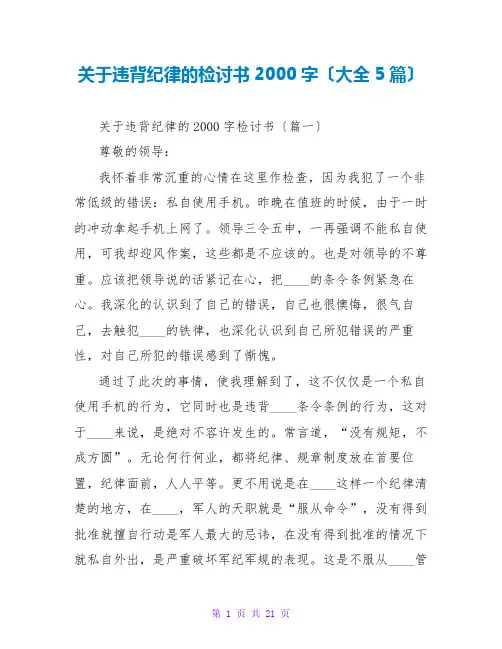 关于违背纪律的检讨书 2000 字〔大全 5 篇〕

关于违背纪律的 2000 字检讨书〔篇一〕

尊敬的领导：

我怀着非常沉重的心情在这里作检查，因为我犯了一个非常低级的错误：私自使用手机。昨晚在值班的时候，由于一时的冲动拿起手机上网了。领导三令五申，一再强调不能私自使用，可我却迎风作案，这些都是不应该的。也是对领导的不尊重。应该把领导说的话紧记在心，把____的条令条例紧急在心。我深化的认识到了自己的错误，自己也很懊悔，很气自己，去触犯____的铁律，也深化认识到自己所犯错误的严重性，对自己所犯的错误感到了惭愧。

通过了此次的事情，使我理解到了，这不仅仅是一个私自使用手机的行为，它同时也是违背____条令条例的行为，这对于____来说，是绝对不容许发生的。常言道，“没有规矩，不成方圆”。无论何行何业，都将纪律、规章制度放在首要位置，纪律面前，人人平等。更不用说是在____这样一个纪律清楚的地方，在____，军人的天职就是“服从命令”，没有得到批准就擅自行动是军人最大的忌讳，在没有得到批准的情况下就私自外出，是严重破坏军纪军规的表现。这是不服从____管

第 1 页 共 21 页